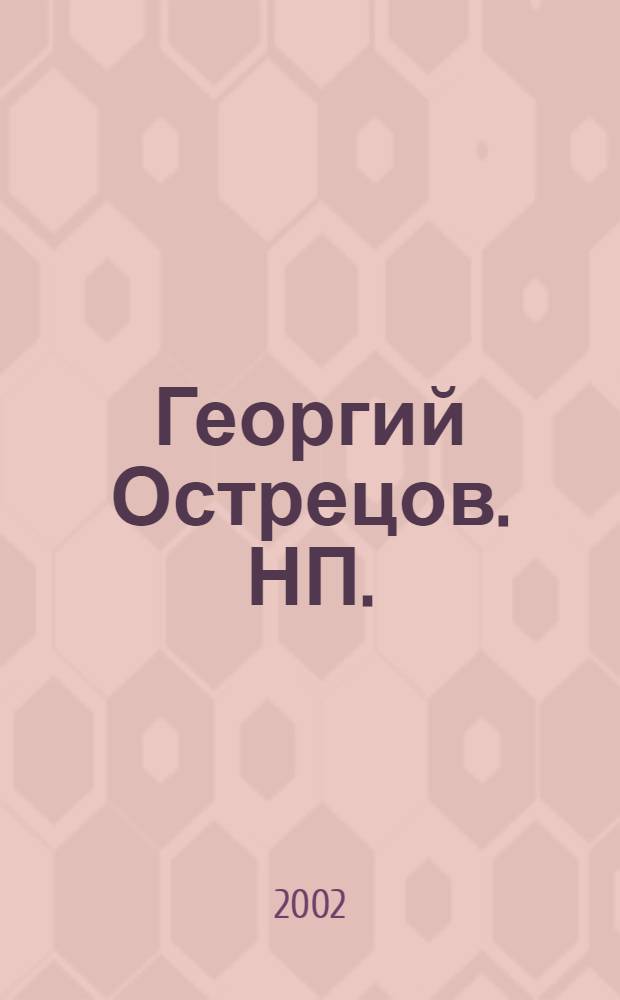 Георгий Острецов. НП.

2002